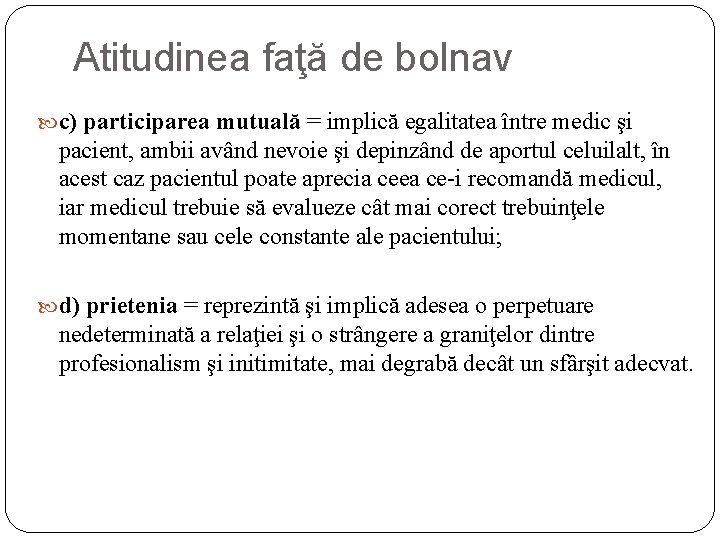 Atitudinea faţă de bolnav

c) participarea mutuală = implică egalitatea între medic şi pacient, ambii având nevoie şi depinzând de aportul celuilalt, în acest caz pacientul poate aprecia ceea ce-i recomandă medicul, iar medicul trebuie să evalueze cât mai corect trebuinţele momentane sau cele constante ale pacientului;

d) prietenia = reprezintă şi implică adesea o perpetuare nedeterminată a relaţiei şi o strângere a graniţelor dintre profesionalism şi initimitate, mai degrabă decât un sfârşit adecvat.